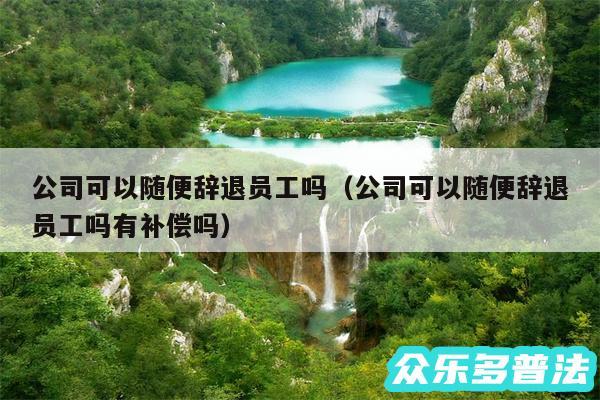 公司可以随便辞退员工吗（公司可以随便辞退员工吗有补偿吗）

众乐多普法